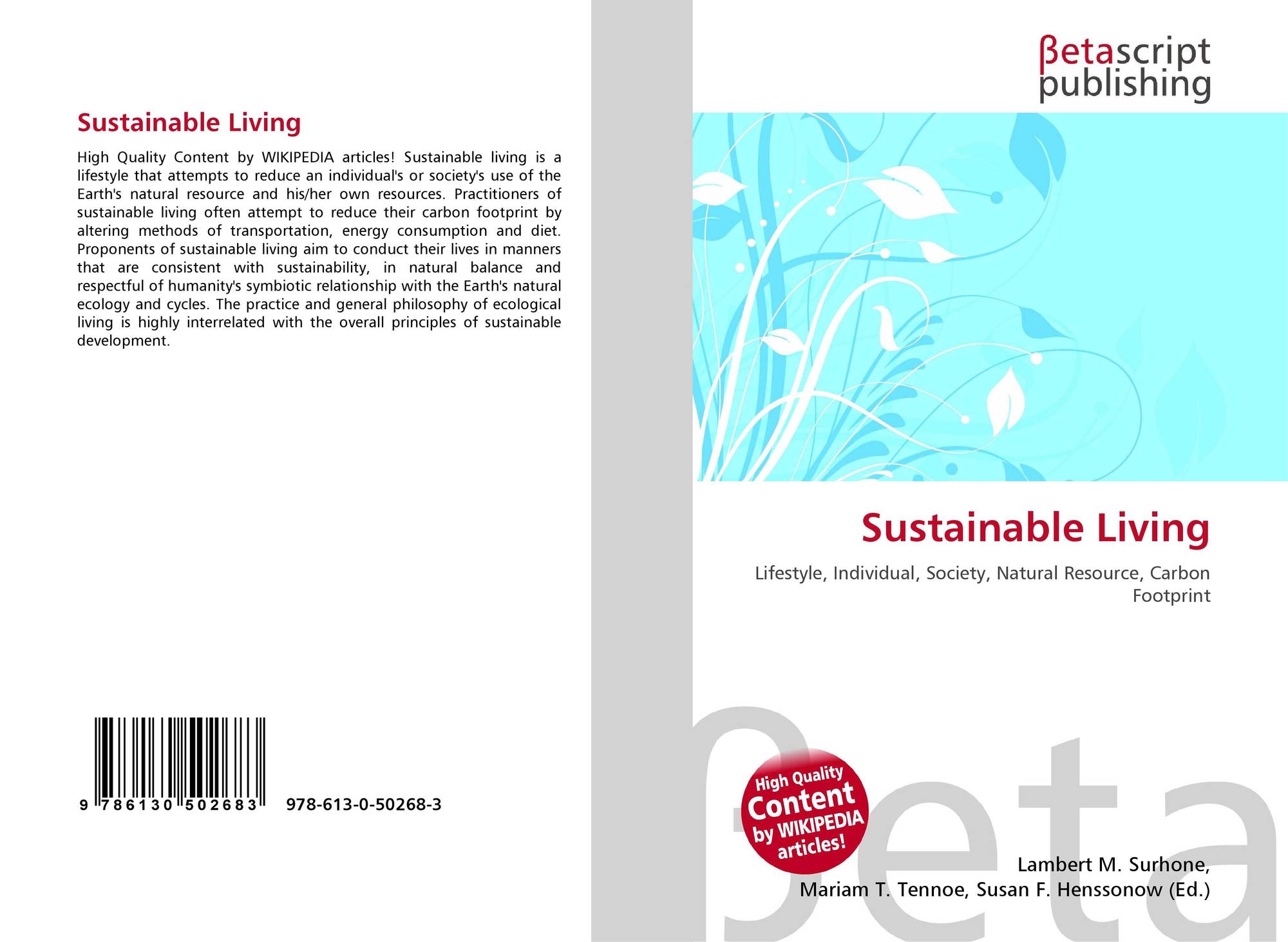 Sustainable Living

High Quality Content by WIKIPEDIA articles! Sustainable living is a lifestyle that attempts to reduce an individual's or society's use of the Earth's natural resource and his/her own resources. Practitioners of sustainable living often attempt to reduce their carbon footprint by altering methods of transportation, energy consumption and diet. Proponents of sustainable living aim to conduct their lives in manners that are consistent with sustainability, in natural balance and respectful of humanity's symbiotic relationship with the Earth's natural ecology and cycles. The practice and general philosophy of ecological living is highly interrelated with the overall principles of sustainable development.

9 786130 502683 978-613-0-50268-3

βetascript
publishing

Sustainable Living

Lifestyle, Individual, Society, Natural Resource, Carbon Footprint

High Quality
Content
by WIKIPEDIA
articles!

Lambert M. Surhone,
Mariam T. Tennoe, Susan F. Henssonow (Ed.)

βeta